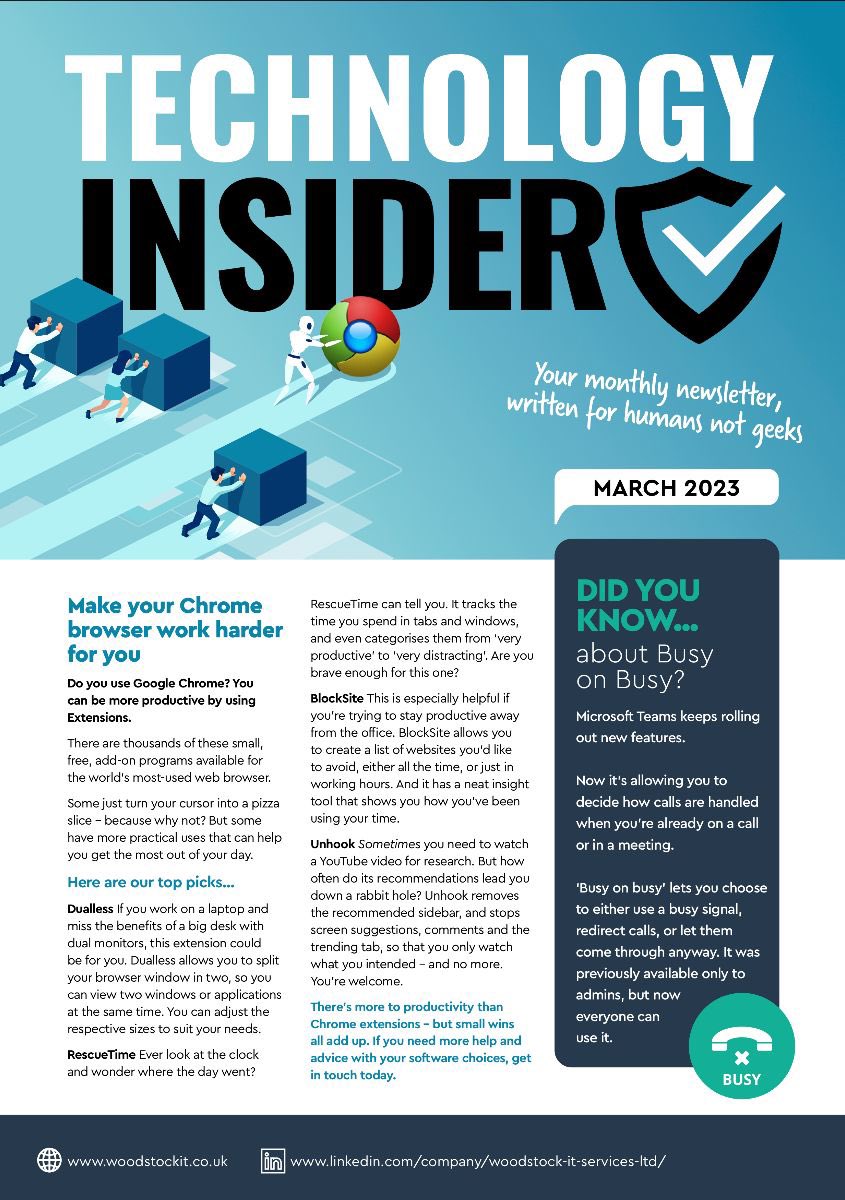 TECHNOLOGY INSIDER

Your monthly newsletter, written for humans not geeks

MARCH 2023

Make your Chrome browser work harder for you

Do you use Google Chrome? You can be more productive by using Extensions.

There are thousands of these small, free, add-on programs available for the world's most-used web browser.

Some just turn your cursor into a pizza slice – because why not? But some have more practical uses that can help you get the most out of your day.

Here are our top picks…

Dualless If you work on a laptop and miss the benefits of a big desk with dual monitors, this extension could be for you. Dualless allows you to split your browser window in two, so you can view two windows or applications at the same time. You can adjust the respective sizes to suit your needs.

RescueTime Ever look at the clock and wonder where the day went? RescueTime can tell you. It tracks the time you spend in tabs and windows, and even categorises them from 'very productive' to 'very distracting'. Are you brave enough for this one?

BlockSite This is especially helpful if you're trying to stay productive away from the office. BlockSite allows you to create a list of websites you'd like to avoid, either all the time, or just in working hours. And it has a neat insight tool that shows you how you've been using your time.

Unhook Sometimes you need to watch a YouTube video for research. But how often do its recommendations lead you down a rabbit hole? Unhook removes the recommended sidebar, and stops screen suggestions, comments and the trending tab, so that you only watch what you intended – and no more. You're welcome.

There's more to productivity than Chrome extensions – but small wins all add up. If you need more help and advice with your software choices, get in touch today.

DID YOU KNOW… about Busy on Busy?

Microsoft Teams keeps rolling out new features.

Now it's allowing you to decide how calls are handled when you're already on a call or in a meeting.

'Busy on busy' lets you choose to either use a busy signal, redirect calls, or let them come through anyway. It was previously available only to admins, but now everyone can use it.

BUSY

www.woodstockit.co.uk

www.linkedin.com/company/woodstock-it-services-ltd/